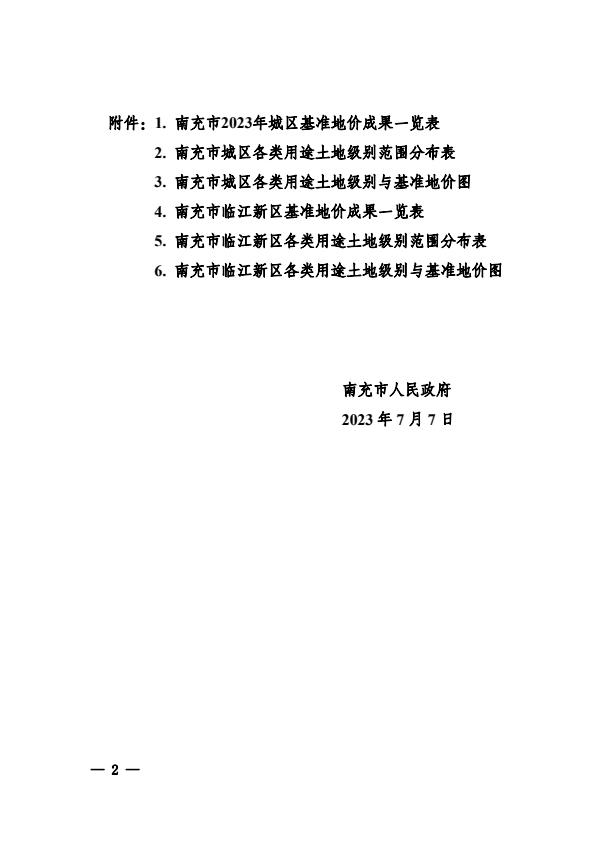 附件：1. 南充市2023年城区基准地价成果一览表

2. 南充市城区各类用途土地级别范围分布表

3. 南充市城区各类用途土地级别与基准地价图

4. 南充市临江新区基准地价成果一览表

5. 南充市临江新区各类用途土地级别范围分布表

6. 南充市临江新区各类用途土地级别与基准地价图

南充市人民政府

2023 年 7 月 7 日

— 2 —